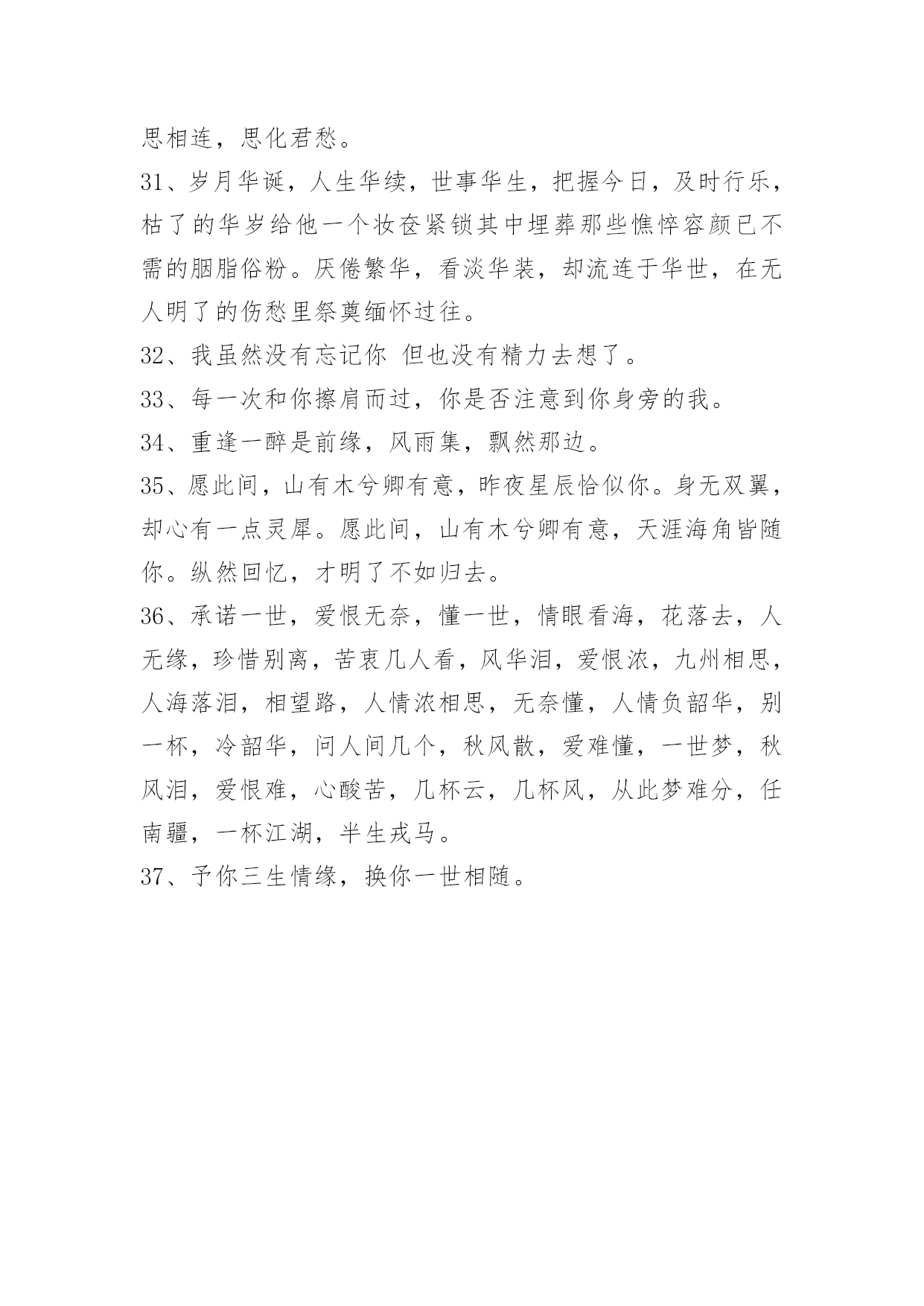 思相连，思化君愁。

31、岁月华诞，人生华续，世事华生，把握今日，及时行乐，枯了的华岁给他一个妆奁紧锁其中埋葬那些憔悴容颜已不需的胭脂俗粉。厌倦繁华，看淡华装，却流连于华世，在无人明了的伤愁里祭奠缅怀过往。

32、我虽然没有忘记你 但也没有精力去想了。

33、每一次和你擦肩而过，你是否注意到你身旁的我。

34、重逢一醉是前缘，风雨集，飘然那边。

35、愿此间，山有木兮卿有意，昨夜星辰恰似你。身无双翼，却心有一点灵犀。愿此间，山有木兮卿有意，天涯海角皆随你。纵然回忆，才明了不如归去。

36、承诺一世，爱恨无奈，懂一世，情眼看海，花落去，人无缘，珍惜别离，苦衷几人看，风华泪，爱恨浓，九州相思，人海落泪，相望路，人情浓相思，无奈懂，人情负韶华，别一杯，冷韶华，问人间几个，秋风散，爱难懂，一世梦，秋风泪，爱恨难，心酸苦，几杯云，几杯风，从此梦难分，任南疆，一杯江湖，半生戎马。

37、予你三生情缘，换你一世相随。